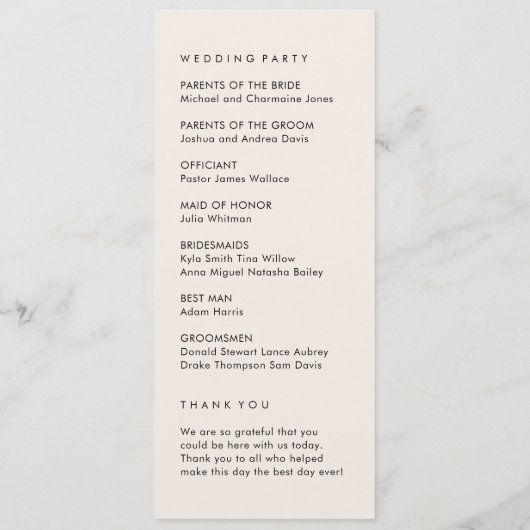 WEDDING PARTY

PARENTS OF THE BRIDE
Michael and Charmaine Jones

PARENTS OF THE GROOM
Joshua and Andrea Davis

OFFICIANT
Pastor James Wallace

MAID OF HONOR
Julia Whitman

BRIDESMAIDS
Kyla Smith Tina Willow
Anna Miguel Natasha Bailey

BEST MAN
Adam Harris

GROOMSMEN
Donald Stewart Lance Aubrey
Drake Thompson Sam Davis

THANK YOU

We are so grateful that you could be here with us today. Thank you to all who helped make this day the best day ever!